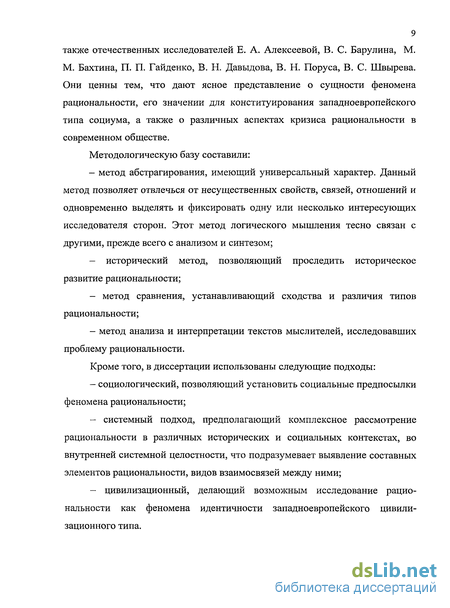 9

также отечественных исследователей Е. А. Алексеевой, В. С. Барулина, М. М. Бахтина, П. П. Гайденко, В. Н. Давыдова, В. Н. Поруса, В. С. Швырева. Они ценны тем, что дают ясное представление о сущности феномена рациональности, его значении для конституирования западноевропейского типа социума, а также о различных аспектах кризиса рациональности в современном обществе.

Методологическую базу составили:

– метод абстрагирования, имеющий универсальный характер. Данный метод позволяет отвлечься от несущественных свойств, связей, отношений и одновременно выделять и фиксировать одну или несколько интересующих исследователя сторон. Этот метод логического мышления тесно связан с другими, прежде всего с анализом и синтезом;

– исторический метод, позволяющий проследить историческое развитие рациональности;

– метод сравнения, устанавливающий сходства и различия типов рациональности;

– метод анализа и интерпретации текстов мыслителей, исследовавших проблему рациональности.

Кроме того, в диссертации использованы следующие подходы:

– социологический, позволяющий установить социальные предпосылки феномена рациональности;

– системный подход, предполагающий комплексное рассмотрение рациональности в различных исторических и социальных контекстах, во внутренней системной целостности, что подразумевает выявление составных элементов рациональности, видов взаимосвязей между ними;

– цивилизационный, делающий возможным исследование рациональности как феномена идентичности западноевропейского цивилизационного типа.

dsLib.net
библиотека диссертаций